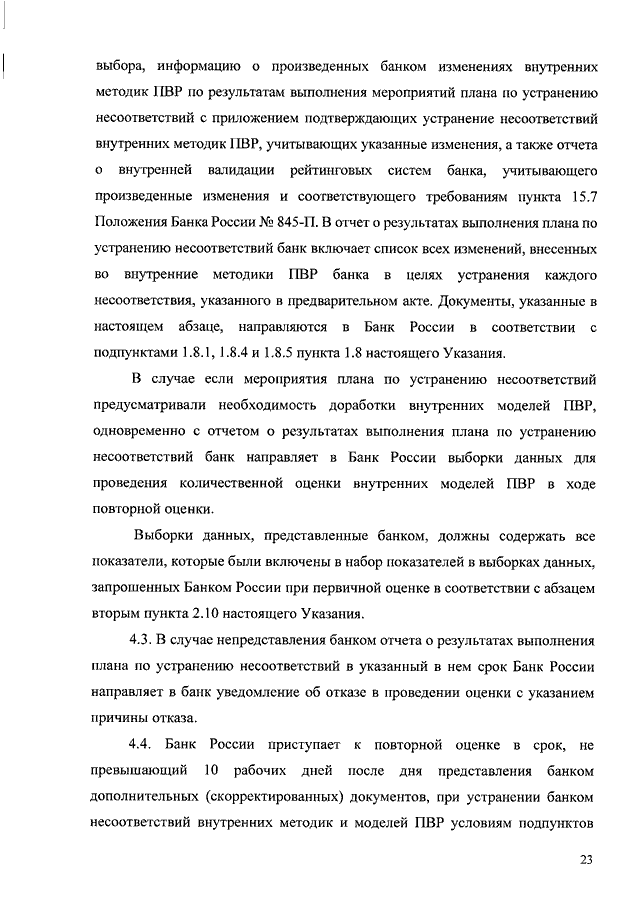 выбора, информацию о произведенных банком изменениях внутренних методик ПВР по результатам выполнения мероприятий плана по устранению несоответствий с приложением подтверждающих устранение несоответствий внутренних методик ПВР, учитывающих указанные изменения, а также отчета о внутренней валидации рейтинговых систем банка, учитывающего произведенные изменения и соответствующего требованиям пункта 15.7 Положения Банка России № 845-П. В отчет о результатах выполнения плана по устранению несоответствий банк включает список всех изменений, внесенных во внутренние методики ПВР банка в целях устранения каждого несоответствия, указанного в предварительном акте. Документы, указанные в настоящем абзаце, направляются в Банк России в соответствии с подпунктами 1.8.1, 1.8.4 и 1.8.5 пункта 1.8 настоящего Указания.

В случае если мероприятия плана по устранению несоответствий предусматривали необходимость доработки внутренних моделей ПВР, одновременно с отчетом о результатах выполнения плана по устранению несоответствий банк направляет в Банк России выборки данных для проведения количественной оценки внутренних моделей ПВР в ходе повторной оценки.

Выборки данных, представленные банком, должны содержать все показатели, которые были включены в набор показателей в выборках данных, запрошенных Банком России при первичной оценке в соответствии с абзацем вторым пункта 2.10 настоящего Указания.

4.3. В случае непредставления банком отчета о результатах выполнения плана по устранению несоответствий в указанный в нем срок Банк России направляет в банк уведомление об отказе в проведении оценки с указанием причины отказа.

4.4. Банк России приступает к повторной оценке в срок, не превышающий 10 рабочих дней после дня представления банком дополнительных (скорректированных) документов, при устранении банком несоответствий внутренних методик и моделей ПВР условиям подпунктов

23